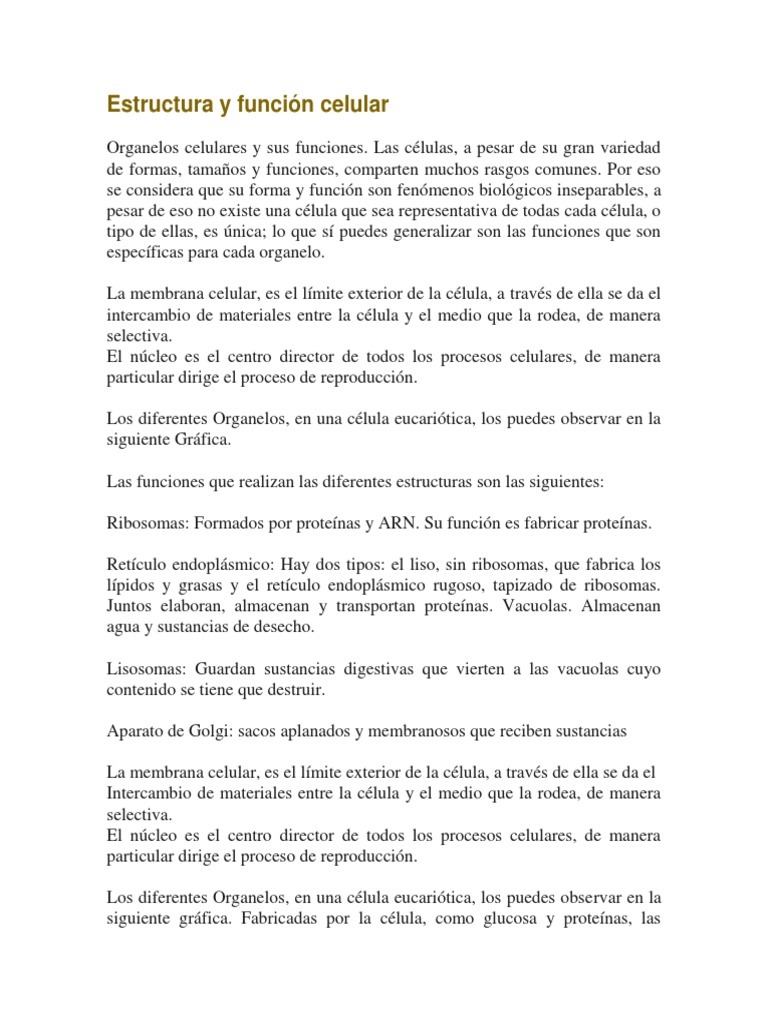 Estructura y función celular

Organelos celulares y sus funciones. Las células, a pesar de su gran variedad de formas, tamaños y funciones, comparten muchos rasgos comunes. Por eso se considera que su forma y función son fenómenos biológicos inseparables, a pesar de eso no existe una célula que sea representativa de todas cada célula, o tipo de ellas, es única; lo que sí puedes generalizar son las funciones que son específicas para cada organelo.

La membrana celular, es el límite exterior de la célula, a través de ella se da el intercambio de materiales entre la célula y el medio que la rodea, de manera selectiva.
El núcleo es el centro director de todos los procesos celulares, de manera particular dirige el proceso de reproducción.

Los diferentes Organelos, en una célula eucariótica, los puedes observar en la siguiente Gráfica.

Las funciones que realizan las diferentes estructuras son las siguientes:

Ribosomas: Formados por proteínas y ARN. Su función es fabricar proteínas.

Retículo endoplásmico: Hay dos tipos: el liso, sin ribosomas, que fabrica los lípidos y grasas y el retículo endoplásmico rugoso, tapizado de ribosomas. Juntos elaboran, almacenan y transportan proteínas. Vacuolas. Almacenan agua y sustancias de desecho.

Lisosomas: Guardan sustancias digestivas que vierten a las vacuolas cuyo contenido se tiene que destruir.

Aparato de Golgi: sacos aplanados y membranosos que reciben sustancias

La membrana celular, es el límite exterior de la célula, a través de ella se da el Intercambio de materiales entre la célula y el medio que la rodea, de manera selectiva.
El núcleo es el centro director de todos los procesos celulares, de manera particular dirige el proceso de reproducción.

Los diferentes Organelos, en una célula eucariótica, los puedes observar en la siguiente gráfica. Fabricadas por la célula, como glucosa y proteínas, las